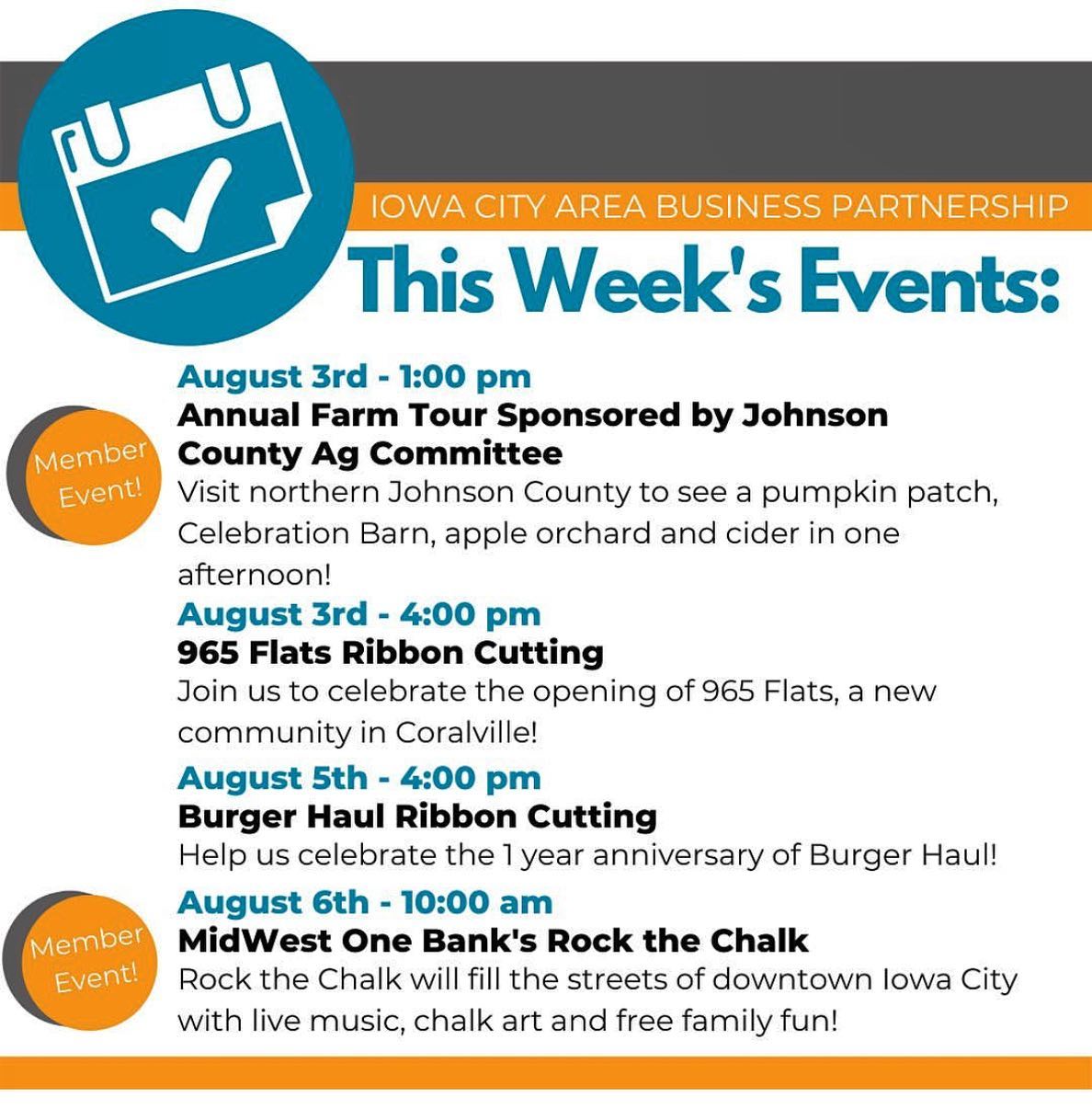 IOWA CITY AREA BUSINESS PARTNERSHIP

This Week's Events:

Member Event!

August 3rd - 1:00 pm

Annual Farm Tour Sponsored by Johnson County Ag Committee

Visit northern Johnson County to see a pumpkin patch, Celebration Barn, apple orchard and cider in one afternoon!

August 3rd - 4:00 pm

965 Flats Ribbon Cutting

Join us to celebrate the opening of 965 Flats, a new community in Coralville!

August 5th - 4:00 pm

Burger Haul Ribbon Cutting

Help us celebrate the 1 year anniversary of Burger Haul!

Member Event!

August 6th - 10:00 am

MidWest One Bank's Rock the Chalk

Rock the Chalk will fill the streets of downtown Iowa City with live music, chalk art and free family fun!